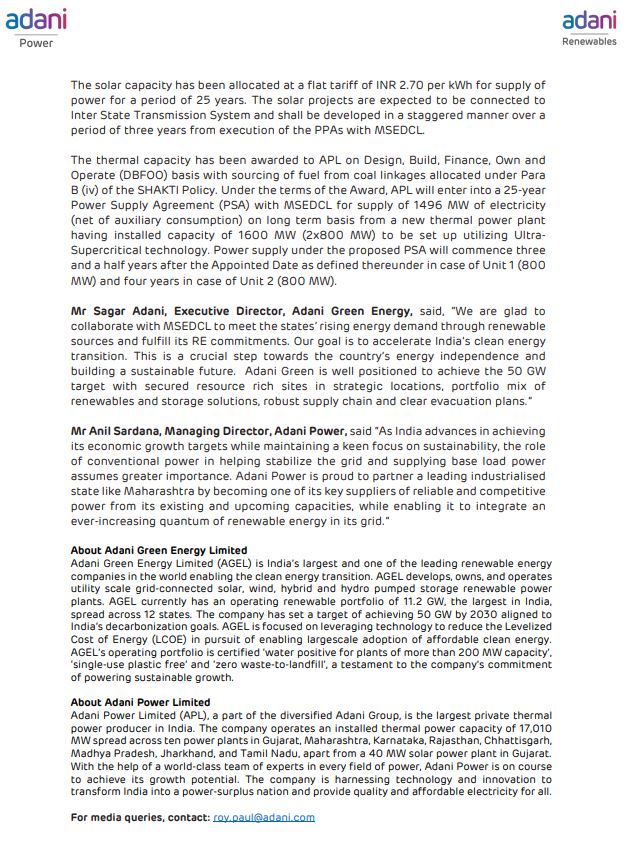 adani
Power

adani
Renewables

The solar capacity has been allocated at a flat tariff of INR 2.70 per kWh for supply of power for a period of 25 years. The solar projects are expected to be connected to Inter State Transmission System and shall be developed in a staggered manner over a period of three years from execution of the PPAs with MSEDCL.

The thermal capacity has been awarded to APL on Design, Build, Finance, Own and Operate (DBFOO) basis with sourcing of fuel from coal linkages allocated under Para B (iv) of the SHAKTI Policy. Under the terms of the Award, APL will enter into a 25-year Power Supply Agreement (PSA) with MSEDCL for supply of 1496 MW of electricity (net of auxiliary consumption) on long term basis from a new thermal power plant having installed capacity of 1600 MW (2x800 MW) to be set up utilizing Ultra-Supercritical technology. Power supply under the proposed PSA will commence three and a half years after the Appointed Date as defined thereunder in case of Unit 1 (800 MW) and four years in case of Unit 2 (800 MW).

Mr Sagar Adani, Executive Director, Adani Green Energy, said, "We are glad to collaborate with MSEDCL to meet the states' rising energy demand through renewable sources and fulfill its RE commitments. Our goal is to accelerate India's clean energy transition. This is a crucial step towards the country's energy independence and building a sustainable future. Adani Green is well positioned to achieve the 50 GW target with secured resource rich sites in strategic locations, portfolio mix of renewables and storage solutions, robust supply chain and clear evacuation plans."

Mr Anil Sardana, Managing Director, Adani Power, said "As India advances in achieving its economic growth targets while maintaining a keen focus on sustainability, the role of conventional power in helping stabilize the grid and supplying base load power assumes greater importance. Adani Power is proud to partner a leading industrialised state like Maharashtra by becoming one of its key suppliers of reliable and competitive power from its existing and upcoming capacities, while enabling it to integrate an ever-increasing quantum of renewable energy in its grid."

About Adani Green Energy Limited
Adani Green Energy Limited (AGEL) is India's largest and one of the leading renewable energy companies in the world enabling the clean energy transition. AGEL develops, owns, and operates utility scale grid-connected solar, wind, hybrid and hydro pumped storage renewable power plants. AGEL currently has an operating renewable portfolio of 11.2 GW, the largest in India, spread across 12 states. The company has set a target of achieving 50 GW by 2030 aligned to India's decarbonization goals. AGEL is focused on leveraging technology to reduce the Levelized Cost of Energy (LCOE) in pursuit of enabling largescale adoption of affordable clean energy. AGEL's operating portfolio is certified 'water positive for plants of more than 200 MW capacity', 'single-use plastic free' and 'zero waste-to-landfill', a testament to the company's commitment of powering sustainable growth.

About Adani Power Limited
Adani Power Limited (APL), a part of the diversified Adani Group, is the largest private thermal power producer in India. The company operates an installed thermal power capacity of 17,010 MW spread across ten power plants in Gujarat, Maharashtra, Karnataka, Rajasthan, Chhattisgarh, Madhya Pradesh, Jharkhand, and Tamil Nadu, apart from a 40 MW solar power plant in Gujarat. With the help of a world-class team of experts in every field of power, Adani Power is on course to achieve its growth potential. The company is harnessing technology and innovation to transform India into a power-surplus nation and provide quality and affordable electricity for all.

For media queries, contact: roy.paul@adani.com